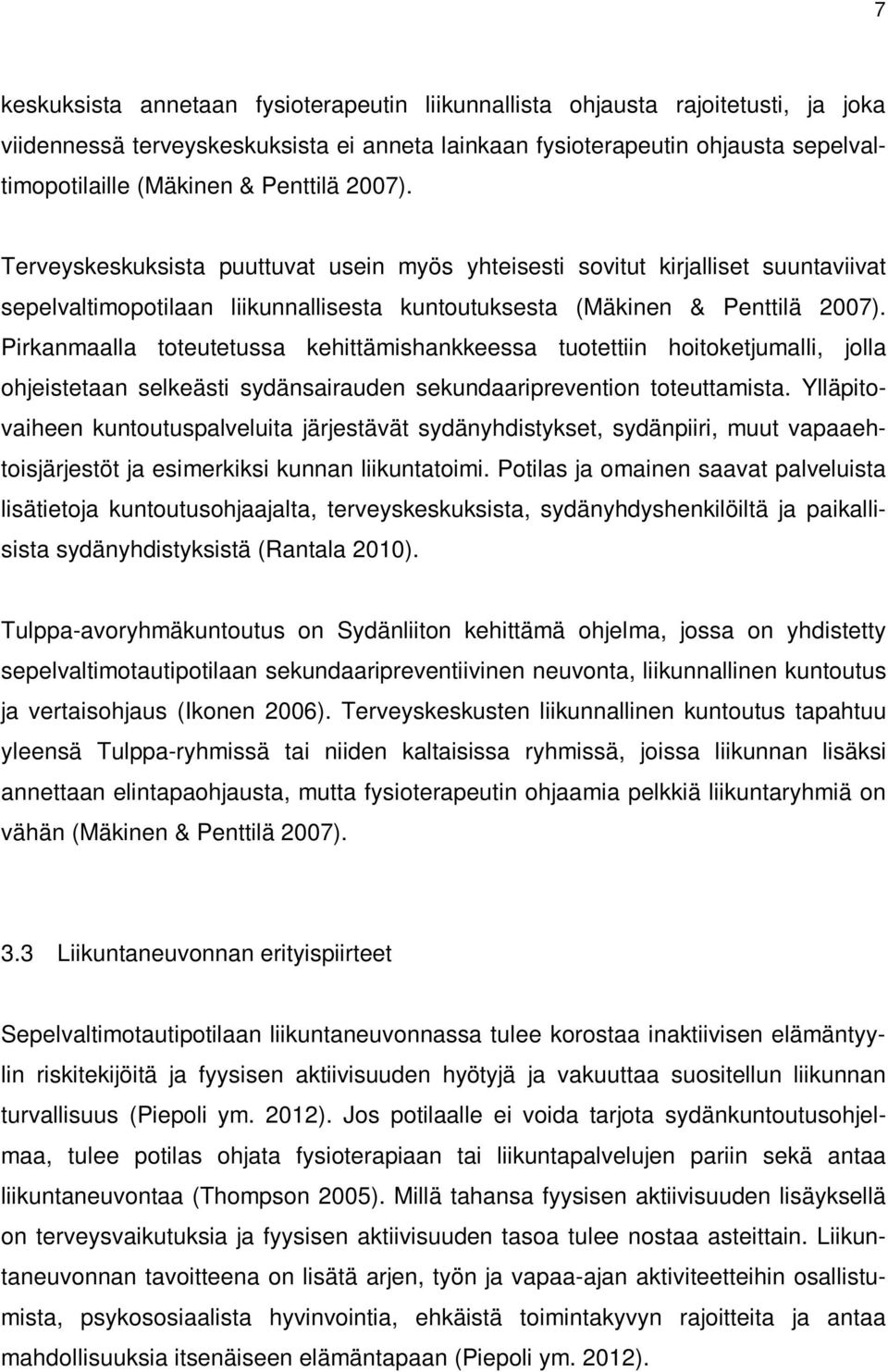 7

keskuksista annetaan fysioterapeutin liikunnallista ohjausta rajoitetusti, ja joka viidennessä terveyskeskuksista ei anneta lainkaan fysioterapeutin ohjausta sepelvaltimopotilaille (Mäkinen & Penttilä 2007).

Terveyskeskuksista puuttuvat usein myös yhteisesti sovitut kirjalliset suuntaviivat sepelvaltimopotilaan liikunnallisesta kuntoutuksesta (Mäkinen & Penttilä 2007). Pirkanmaalla toteutetussa kehittämishankkeessa tuotettiin hoitoketjumalli, jolla ohjeistetaan selkeästi sydänsairauden sekundaariprevention toteuttamista. Ylläpitovaiheen kuntoutuspalveluita järjestävät sydänyhdistykset, sydänpiiri, muut vapaaehtoisjärjestöt ja esimerkiksi kunnan liikuntatoimi. Potilas ja omainen saavat palveluista lisätietoja kuntoutusohjaajalta, terveyskeskuksista, sydänyhdyshenkilöiltä ja paikallisista sydänyhdistyksistä (Rantala 2010).

Tulppa-avoryhmäkuntoutus on Sydänliiton kehittämä ohjelma, jossa on yhdistetty sepelvaltimotautipotilaan sekundaaripreventiivinen neuvonta, liikunnallinen kuntoutus ja vertaisohjaus (Ikonen 2006). Terveyskeskusten liikunnallinen kuntoutus tapahtuu yleensä Tulppa-ryhmissä tai niiden kaltaisissa ryhmissä, joissa liikunnan lisäksi annettaan elintapaohjausta, mutta fysioterapeutin ohjaamia pelkkiä liikuntaryhmiä on vähän (Mäkinen & Penttilä 2007).

3.3 Liikuntaneuvonnan erityispiirteet

Sepelvaltimotautipotilaan liikuntaneuvonnassa tulee korostaa inaktiivisen elämäntyylin riskitekijöitä ja fyysisen aktiivisuuden hyötyjä ja vakuuttaa suositellun liikunnan turvallisuus (Piepoli ym. 2012). Jos potilaalle ei voida tarjota sydänkuntoutusohjelmaa, tulee potilas ohjata fysioterapiaan tai liikuntapalvelujen pariin sekä antaa liikuntaneuvontaa (Thompson 2005). Millä tahansa fyysisen aktiivisuuden lisäyksellä on terveysvaikutuksia ja fyysisen aktiivisuuden tasoa tulee nostaa asteittain. Liikuntaneuvonnan tavoitteena on lisätä arjen, työn ja vapaa-ajan aktiviteetteihin osallistumista, psykososiaalista hyvinvointia, ehkäistä toimintakyvyn rajoitteita ja antaa mahdollisuuksia itsenäiseen elämäntapaan (Piepoli ym. 2012).